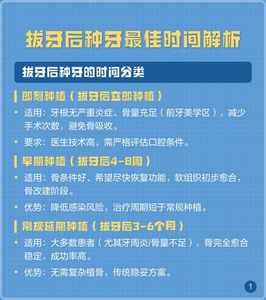 拔牙后种牙最佳时间解析

拔牙后种牙的时间分类

即刻种植（拔牙后立即种植）

• 适用：牙根无严重炎症、骨量充足（前牙美学区），减少手术次数，避免骨吸收。

• 要求：医生技术高，需严格评估口腔条件。

早期种植（拔牙后4-8周）

• 适用：骨条件好、希望尽快恢复功能，软组织初步愈合，骨改建阶段。

• 优势：降低感染风险，治疗周期短于常规种植。

常规延期种植（拔牙后3-6个月）

• 适用：大多数患者（尤其牙周炎/骨量不足），骨完全愈合稳定，成功率高。

• 优势：无需复杂植骨，传统稳妥方案。

1